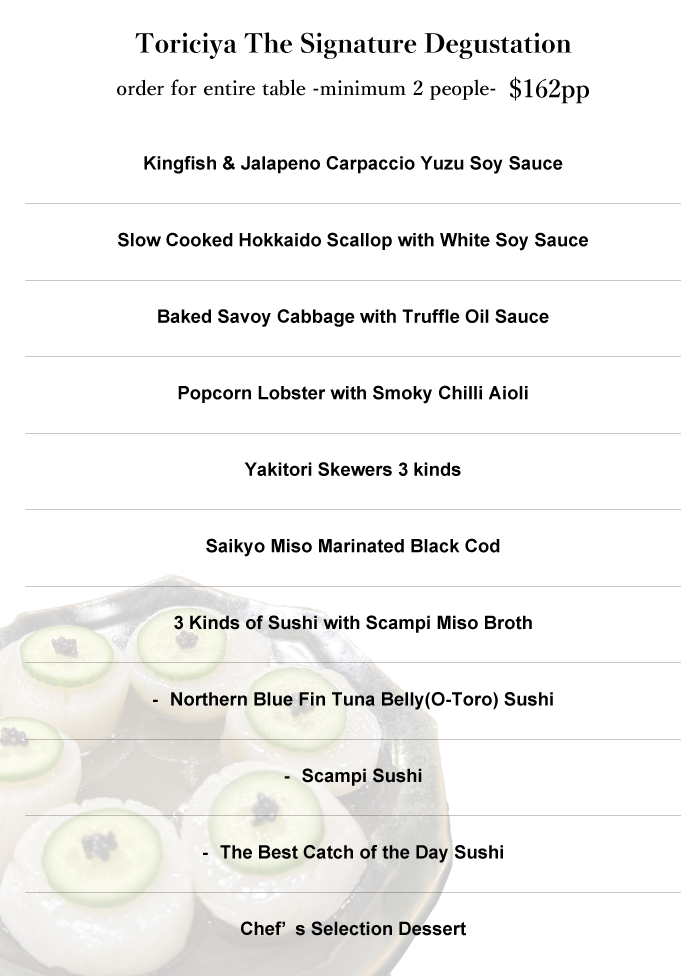 Toriciya The Signature Degustation

order for entire table -minimum 2 people- $162pp

Kingfish & Jalapeno Carpaccio Yuzu Soy Sauce

Slow Cooked Hokkaido Scallop with White Soy Sauce

Baked Savoy Cabbage with Truffle Oil Sauce

Popcorn Lobster with Smoky Chilli Aioli

Yakitori Skewers 3 kinds

Saikyo Miso Marinated Black Cod

3 Kinds of Sushi with Scampi Miso Broth

- Northern Blue Fin Tuna Belly(O-Toro) Sushi

- Scampi Sushi

- The Best Catch of the Day Sushi

Chef’ s Selection Dessert